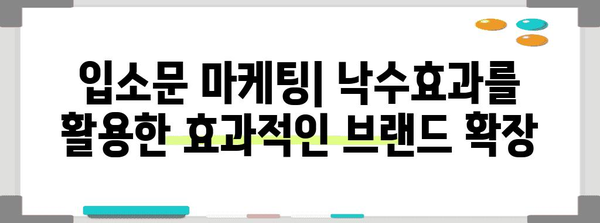 입소문 마케팅| 낙수효과를 활용한 효과적인 브랜드 확장